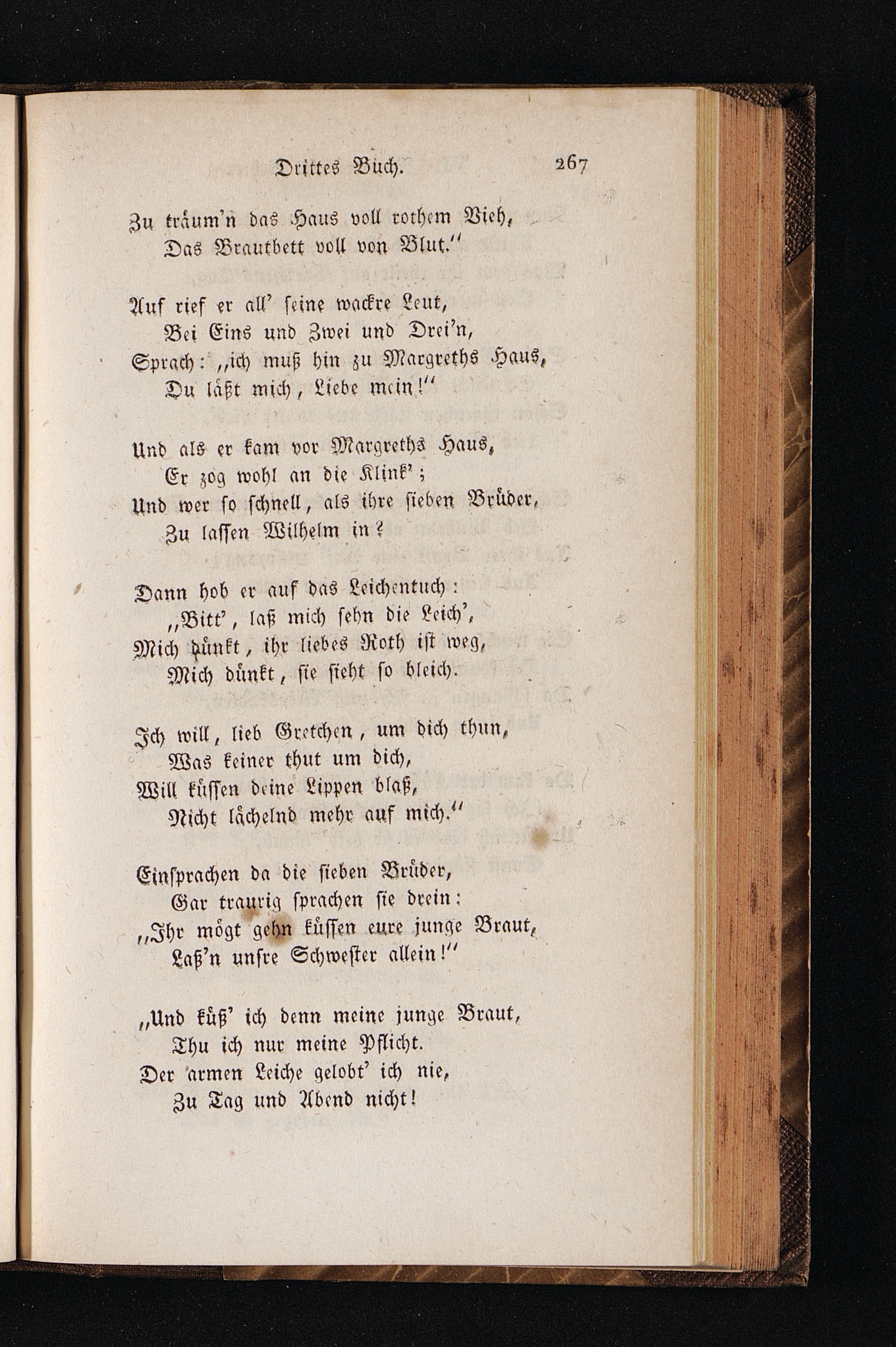 Drittes Buch. 267

Zu träum'n das Haus voll rothem Vieh,
Das Brautbett voll von Blut."

Auf rief er all' seine wackre Leut,
Bei Eins und Zwei und Drei'n,
Sprach: „ich muß hin zu Margreths Haus,
Du läßt mich, Liebe mein!"

Und als er kam vor Margreths Haus,
Er zog wohl an die Klink';
Und wer so schnell, als ihre sieben Brüder,
Zu lassen Wilhelm in?

Dann hob er auf das Leichentuch:
„Bitt', laß mich sehn die Leich',
Mich dünkt, ihr liebes Roth ist weg,
Mich dünkt, sie sieht so bleich.

Ich will, lieb Gretchen, um dich thun,
Was keiner thut um dich,
Will küssen deine Lippen blaß,
Nicht lächelnd mehr auf mich."

Einsprachen da die sieben Brüder,
Gar traurig sprachen sie drein:
„Ihr mögt gehn küssen eure junge Braut,
Laß'n unsre Schwester allein!"

„Und küß' ich denn meine junge Braut,
Thu ich nur meine Pflicht.
Der armen Leiche gelobt' ich nie,
Zu Tag und Abend nicht!